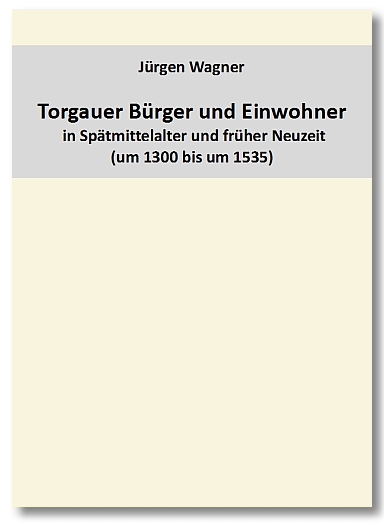 Jürgen Wagner

Torgauer Bürger und Einwohner
in Spätmittelalter und früher Neuzeit
(um 1300 bis um 1535)